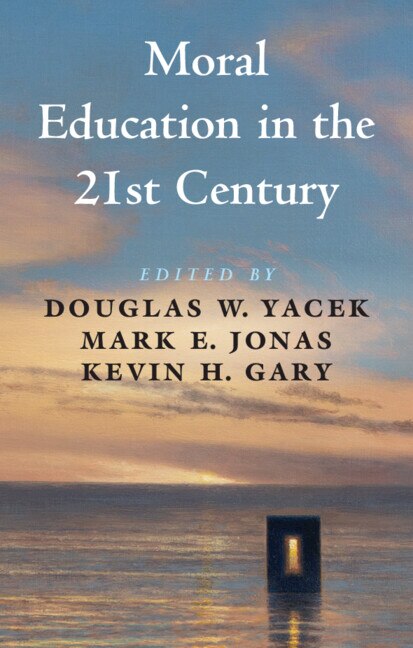 Moral Education in the 21st Century

EDITED BY

DOUGLAS W. YACEK
MARK E. JONAS
KEVIN H. GARY